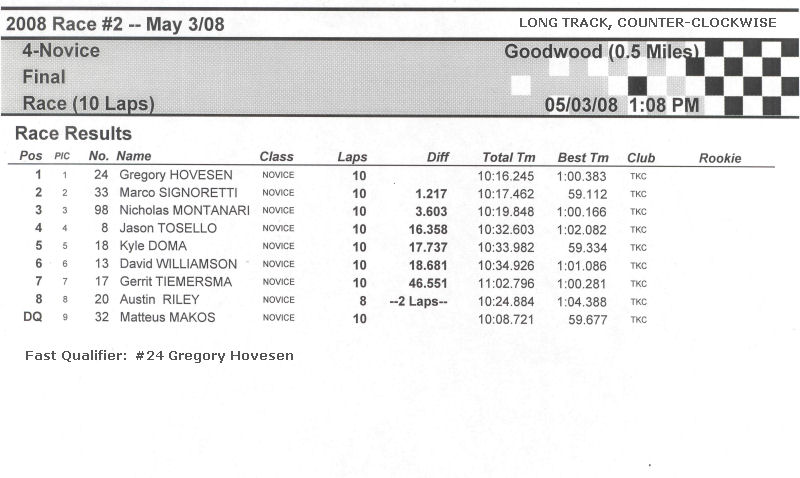 2008 Race #2 -- May 3/08

LONG TRACK, COUNTER-CLOCKWISE

4-Novice
Final
Race (10 Laps)

Goodwood (0.5 Miles)

05/03/08 1:08 PM

Race Results

| Pos | PIC | No. | Name | Class | Laps | Diff | Total Tm | Best Tm | Club | Rookie |
|---|---|---|---|---|---|---|---|---|---|---|
| 1 | 1 | 24 | Gregory HOVESEN | NOVICE | 10 | | 10:16.245 | 1:00.383 | TKC | |
| 2 | 2 | 33 | Marco SIGNORETTI | NOVICE | 10 | 1.217 | 10:17.462 | 59.112 | TKC | |
| 3 | 3 | 98 | Nicholas MONTANARI | NOVICE | 10 | 3.603 | 10:19.848 | 1:00.166 | TKC | |
| 4 | 4 | 8 | Jason TOSELLO | NOVICE | 10 | 16.358 | 10:32.603 | 1:02.082 | TKC | |
| 5 | 5 | 18 | Kyle DOMA | NOVICE | 10 | 17.737 | 10:33.982 | 59.334 | TKC | |
| 6 | 6 | 13 | David WILLIAMSON | NOVICE | 10 | 18.681 | 10:34.926 | 1:01.086 | TKC | |
| 7 | 7 | 17 | Gerrit TIEMERSMA | NOVICE | 10 | 46.551 | 11:02.796 | 1:00.281 | TKC | |
| 8 | 8 | 20 | Austin RILEY | NOVICE | 8 | --2 Laps-- | 10:24.884 | 1:04.388 | TKC | |
| DQ | 9 | 32 | Matteus MAKOS | NOVICE | 10 | | 10:08.721 | 59.677 | TKC | |

Fast Qualifier: #24 Gregory Hovesen